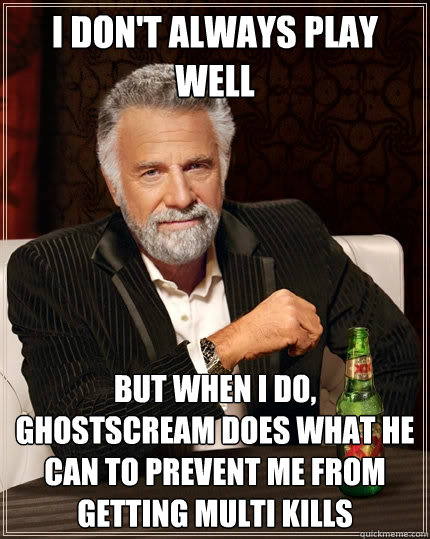 I DON'T ALWAYS PLAY WELL

BUT WHEN I DO, GHOSTSCREAM DOES WHAT HE CAN TO PREVENT ME FROM GETTING MULTI KILLS

quickmeme.com